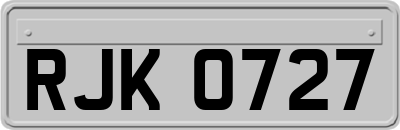 RJK 0727